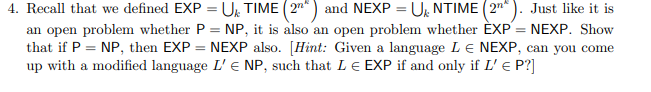 4. Recall that we defined $\mathsf{EXP} = \bigcup_k \mathsf{TIME}\left(2^{n^k}\right)$ and $\mathsf{NEXP} = \bigcup_k \mathsf{NTIME}\left(2^{n^k}\right)$. Just like it is an open problem whether $\mathsf{P} = \mathsf{NP}$, it is also an open problem whether $\mathsf{EXP} = \mathsf{NEXP}$. Show that if $\mathsf{P} = \mathsf{NP}$, then $\mathsf{EXP} = \mathsf{NEXP}$ also. [*Hint:* Given a language $L \in \mathsf{NEXP}$, can you come up with a modified language $L' \in \mathsf{NP}$, such that $L \in \mathsf{EXP}$ if and only if $L' \in \mathsf{P}$?]